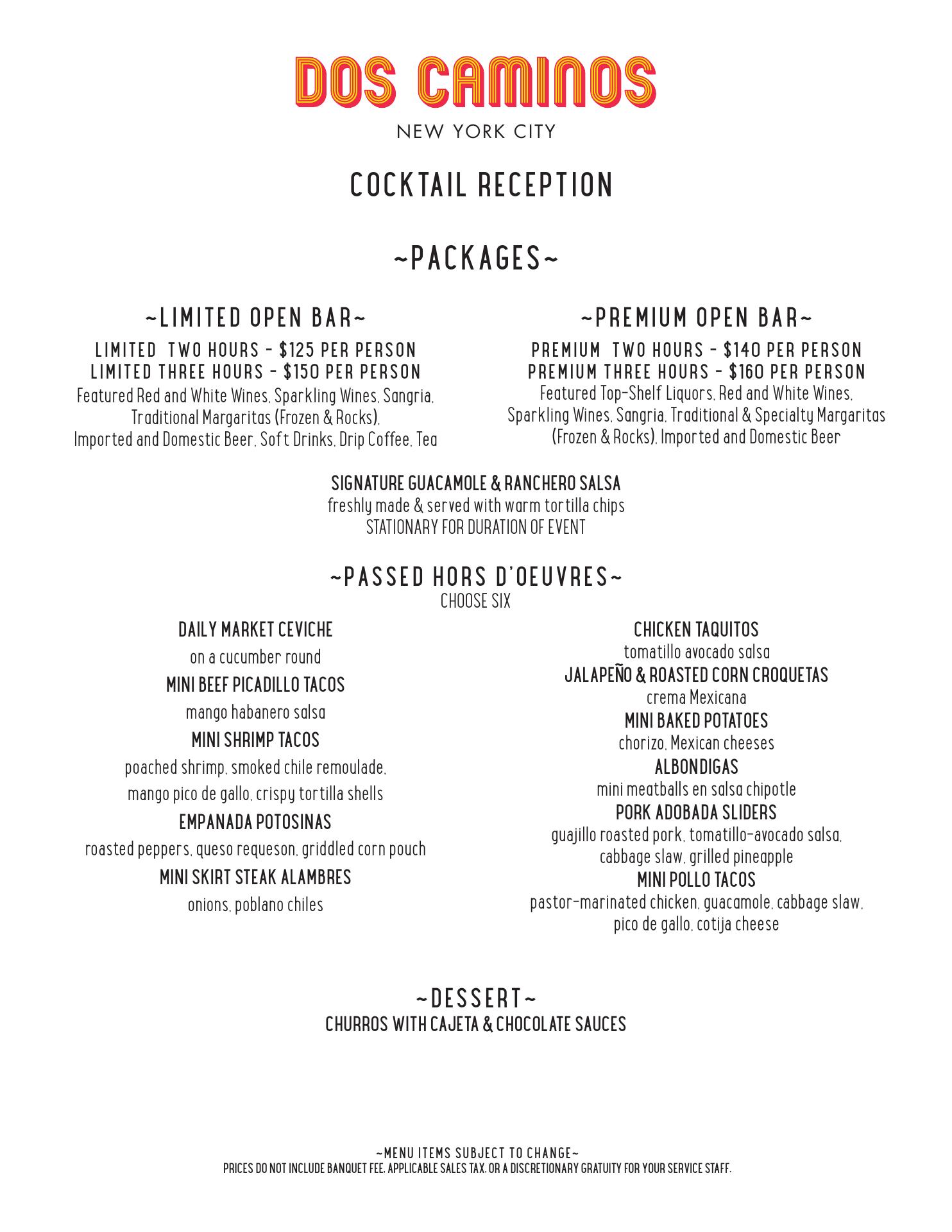 DOS CAMINOS

NEW YORK CITY

COCKTAIL RECEPTION

~PACKAGES~

~LIMITED OPEN BAR~

LIMITED TWO HOURS - $125 PER PERSON
LIMITED THREE HOURS - $150 PER PERSON
Featured Red and White Wines, Sparkling Wines, Sangria, Traditional Margaritas (Frozen & Rocks), Imported and Domestic Beer, Soft Drinks, Drip Coffee, Tea

~PREMIUM OPEN BAR~

PREMIUM TWO HOURS - $140 PER PERSON
PREMIUM THREE HOURS - $160 PER PERSON
Featured Top-Shelf Liquors, Red and White Wines, Sparkling Wines, Sangria, Traditional & Specialty Margaritas (Frozen & Rocks), Imported and Domestic Beer

SIGNATURE GUACAMOLE & RANCHERO SALSA
freshly made & served with warm tortilla chips
STATIONARY FOR DURATION OF EVENT

~PASSED HORS D'OEUVRES~
CHOOSE SIX

DAILY MARKET CEVICHE
on a cucumber round
MINI BEEF PICADILLO TACOS
mango habanero salsa
MINI SHRIMP TACOS
poached shrimp, smoked chile remoulade, mango pico de gallo, crispy tortilla shells
EMPANADA POTOSINAS
roasted peppers, queso requeson, griddled corn pouch
MINI SKIRT STEAK ALAMBRES
onions, poblano chiles

CHICKEN TAQUITOS
tomatillo avocado salsa
JALAPEÑO & ROASTED CORN CROQUETAS
crema Mexicana
MINI BAKED POTATOES
chorizo, Mexican cheeses
ALBONDIGAS
mini meatballs en salsa chipotle
PORK ADOBADA SLIDERS
guajillo roasted pork, tomatillo-avocado salsa, cabbage slaw, grilled pineapple
MINI POLLO TACOS
pastor-marinated chicken, guacamole, cabbage slaw, pico de gallo, cotija cheese

~DESSERT~
CHURROS WITH CAJETA & CHOCOLATE SAUCES

~MENU ITEMS SUBJECT TO CHANGE~
PRICES DO NOT INCLUDE BANQUET FEE, APPLICABLE SALES TAX, OR A DISCRETIONARY GRATUITY FOR YOUR SERVICE STAFF.